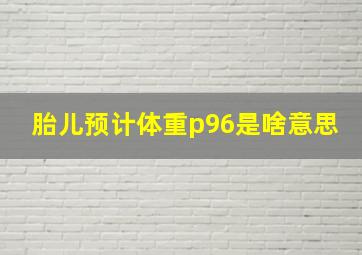 胎儿预计体重p96是啥意思